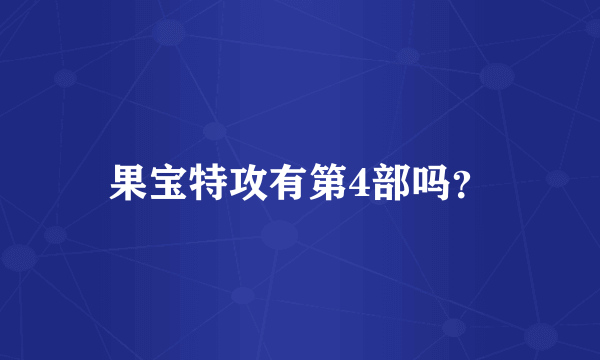 果宝特攻有第4部吗?